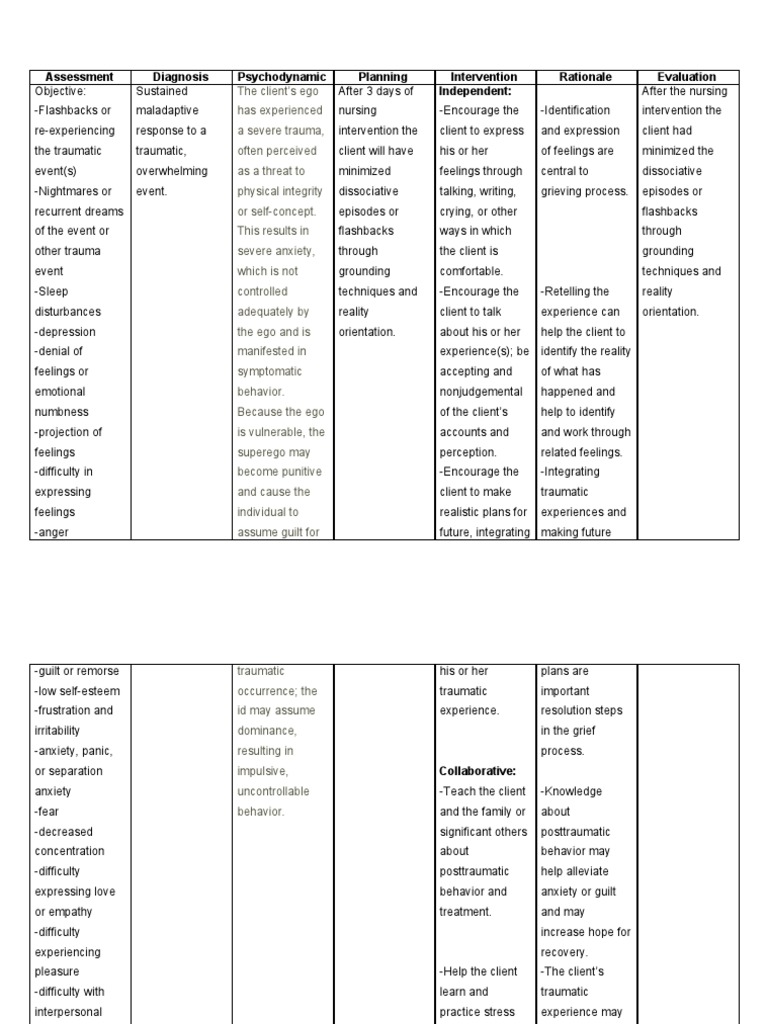 | Assessment | Diagnosis | Psychodynamic | Planning | Intervention | Rationale | Evaluation |
|---|---|---|---|---|---|---|
| Objective: -Flashbacks or re-experiencing the traumatic event(s) -Nightmares or recurrent dreams of the event or other trauma event -Sleep disturbances -depression -denial of feelings or emotional numbness -projection of feelings -difficulty in expressing feelings -anger | Sustained maladaptive response to a traumatic, overwhelming event. | The client's ego has experienced a severe trauma, often perceived as a threat to physical integrity or self-concept. This results in severe anxiety, which is not controlled adequately by the ego and is manifested in symptomatic behavior. Because the ego is vulnerable, the superego may become punitive and cause the individual to assume guilt for | After 3 days of nursing intervention the client will have minimized dissociative episodes or flashbacks through grounding techniques and reality orientation. | **Independent:** -Encourage the client to express his or her feelings through talking, writing, crying, or other ways in which the client is comfortable. -Encourage the client to talk about his or her experience(s); be accepting and nonjudgemental of the client's accounts and perception. -Encourage the client to make realistic plans for future, integrating | -Identification and expression of feelings are central to grieving process. -Retelling the experience can help the client to identify the reality of what has happened and help to identify and work through related feelings. -Integrating traumatic experiences and making future | After the nursing intervention the client had minimized the dissociative episodes or flashbacks through grounding techniques and reality orientation. |

| | | | | | | |
|---|---|---|---|---|---|---|
| -guilt or remorse -low self-esteem -frustration and irritability -anxiety, panic, or separation anxiety -fear -decreased concentration -difficulty expressing love or empathy -difficulty experiencing pleasure -difficulty with interpersonal | | traumatic occurrence; the id may assume dominance, resulting in impulsive, uncontrollable behavior. | | his or her traumatic experience. **Collaborative:** -Teach the client and the family or significant others about posttraumatic behavior and treatment. -Help the client learn and practice stress | plans are important resolution steps in the grief process. -Knowledge about posttraumatic behavior may help alleviate anxiety or guilt and may increase hope for recovery. -The client's traumatic experience may | |